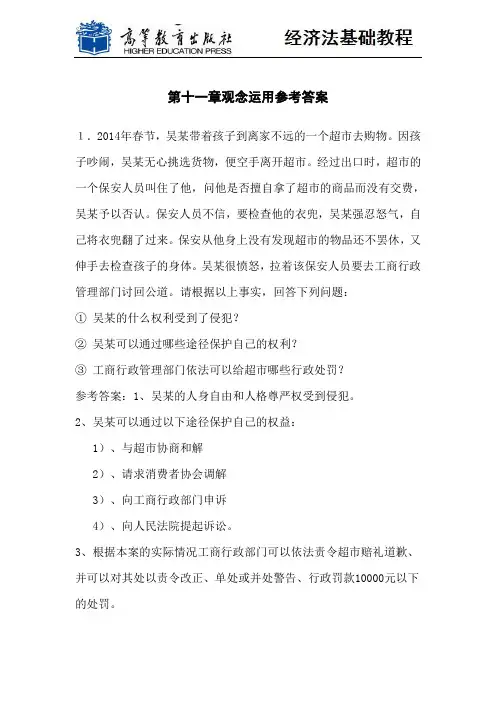 高等教育出版社
HIGHER EDUCATION PRESS

经济法基础教程

第十一章观念运用参考答案

1．2014年春节，吴某带着孩子到离家不远的一个超市去购物。因孩子吵闹，吴某无心挑选货物，便空手离开超市。经过出口时，超市的一个保安人员叫住了他，问他是否擅自拿了超市的商品而没有交费，吴某予以否认。保安人员不信，要检查他的衣兜，吴某强忍怒气，自己将衣兜翻了过来。保安从他身上没有发现超市的物品还不罢休，又伸手去检查孩子的身体。吴某很愤怒，拉着该保安人员要去工商行政管理部门讨回公道。请根据以上事实，回答下列问题：

① 吴某的什么权利受到了侵犯？

② 吴某可以通过哪些途径保护自己的权利？

③ 工商行政管理部门依法可以给超市哪些行政处罚？

参考答案：1、吴某的人身自由和人格尊严权受到侵犯。

2、吴某可以通过以下途径保护自己的权益：

1）、与超市协商和解

2）、请求消费者协会调解

3）、向工商行政部门申诉

4）、向人民法院提起诉讼。

3、根据本案的实际情况工商行政部门可以依法责令超市赔礼道歉、并可以对其处以责令改正、单处或并处警告、行政罚款10000元以下的处罚。